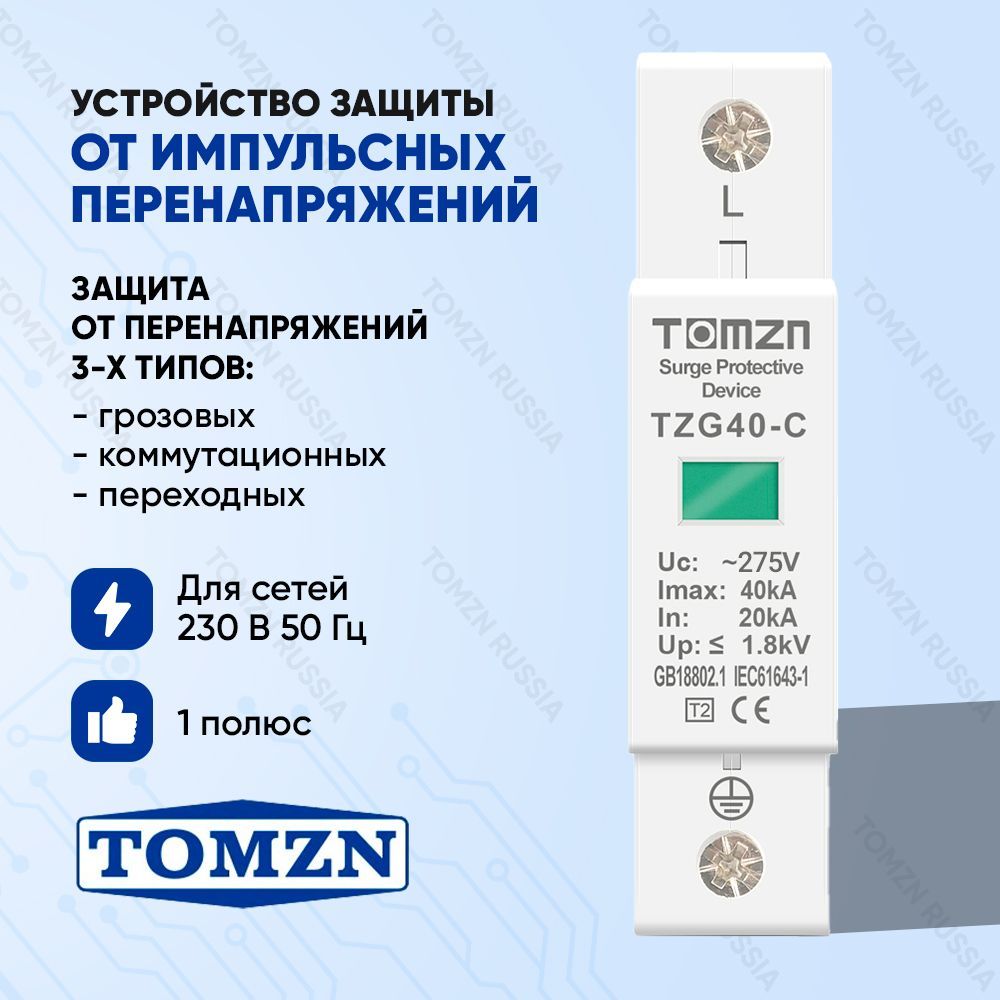 УСТРОЙСТВО ЗАЩИТЫ
ОТ ИМПУЛЬСНЫХ ПЕРЕНАПРЯЖЕНИЙ

ЗАЩИТА
ОТ ПЕРЕНАПРЯЖЕНИЙ
3-Х ТИПОВ:
- грозовых
- коммутационных
- переходных

Для сетей
230 В 50 Гц

1 полюс

TOMZN

L

TOMZN
Surge Protective Device
TZG40-C

Uc: ~275V
Imax: 40kA
In: 20kA
Up: ≤ 1.8kV
GB18802.1 IEC61643-1
T2 CE

TOMZN RUSSIA